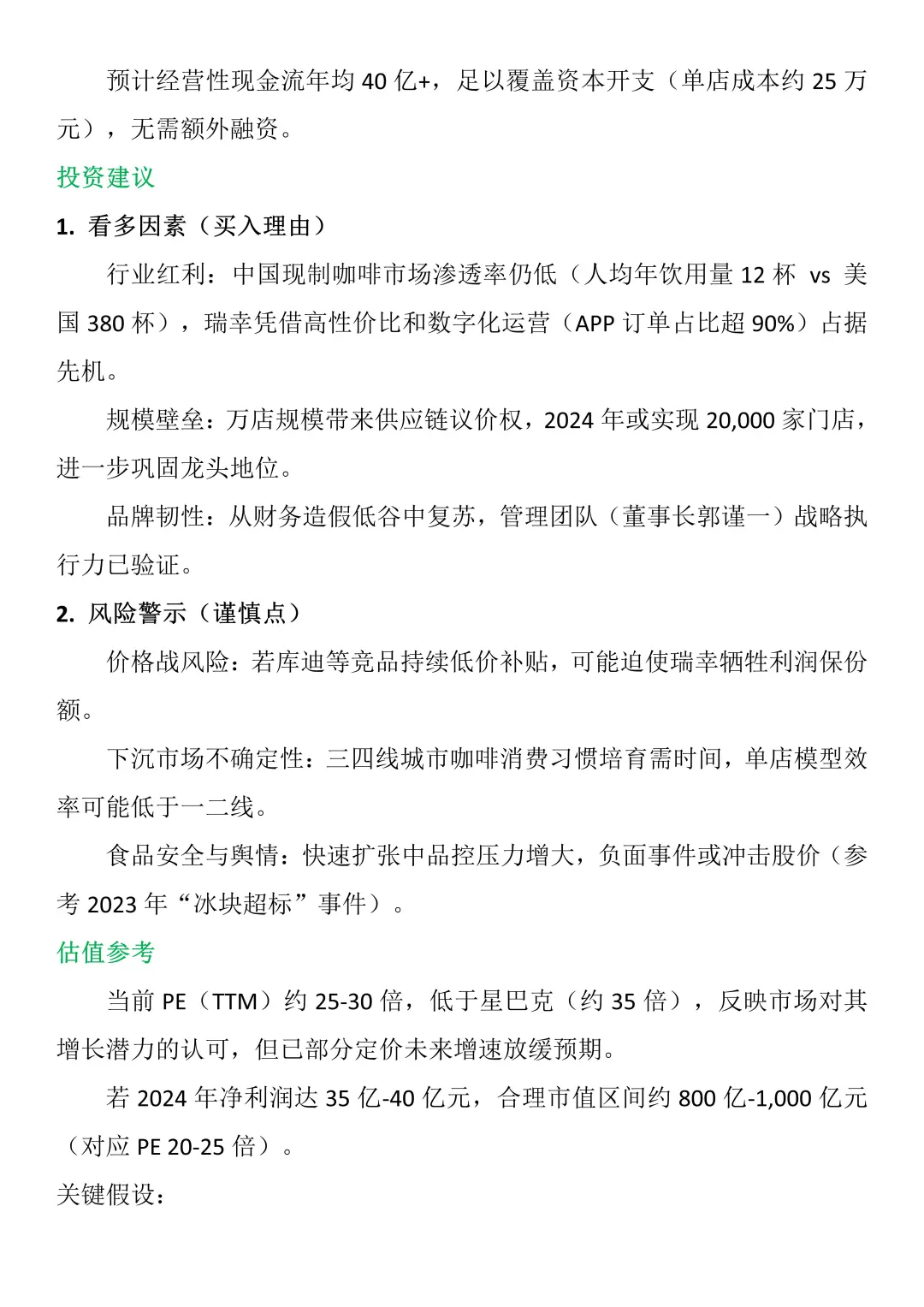 预计经营性现金流年均 40 亿+，足以覆盖资本开支（单店成本约 25 万元），无需额外融资。

投资建议

1. 看多因素（买入理由）

行业红利：中国现制咖啡市场渗透率仍低（人均年饮用量 12 杯 vs 美国 380 杯），瑞幸凭借高性价比和数字化运营（APP 订单占比超 90%）占据先机。

规模壁垒：万店规模带来供应链议价权，2024 年或实现 20,000 家门店，进一步巩固龙头地位。

品牌韧性：从财务造假低谷中复苏，管理团队（董事长郭谨一）战略执行力已验证。

2. 风险警示（谨慎点）

价格战风险：若库迪等竞品持续低价补贴，可能迫使瑞幸牺牲利润保份额。

下沉市场不确定性：三四线城市咖啡消费习惯培育需时间，单店模型效率可能低于一二线。

食品安全与舆情：快速扩张中品控压力增大，负面事件或冲击股价（参考 2023 年“冰块超标”事件）。

估值参考

当前 PE（TTM）约 25-30 倍，低于星巴克（约 35 倍），反映市场对其增长潜力的认可，但已部分定价未来增速放缓预期。

若 2024 年净利润达 35 亿-40 亿元，合理市值区间约 800 亿-1,000 亿元（对应 PE 20-25 倍）。

关键假设：